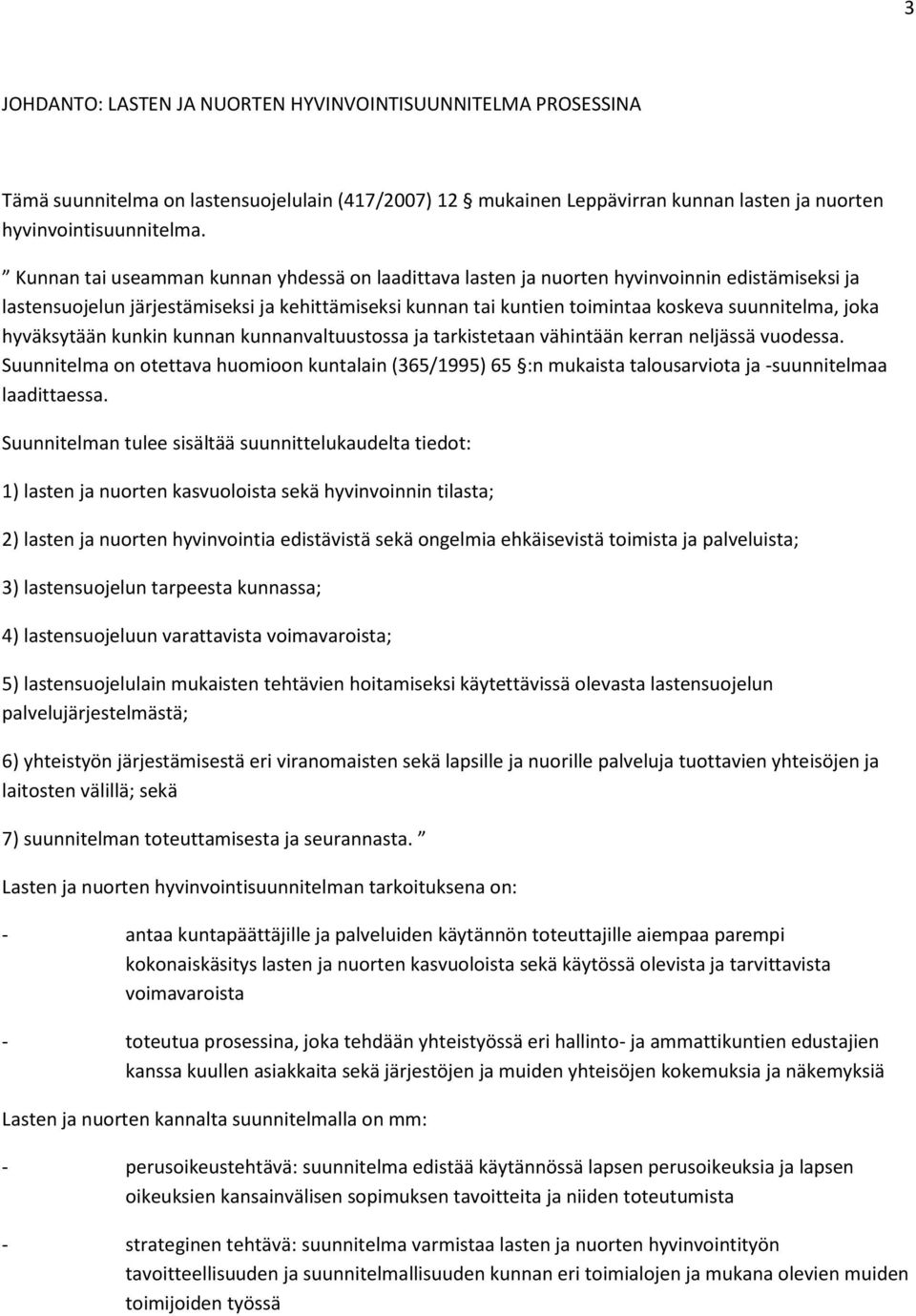 3

JOHDANTO: LASTEN JA NUORTEN HYVINVOINTISUUNNITELMA PROSESSINA

Tämä suunnitelma on lastensuojelulain (417/2007) 12 § mukainen Leppävirran kunnan lasten ja nuorten hyvinvointisuunnitelma.

” Kunnan tai useamman kunnan yhdessä on laadittava lasten ja nuorten hyvinvoinnin edistämiseksi ja lastensuojelun järjestämiseksi ja kehittämiseksi kunnan tai kuntien toimintaa koskeva suunnitelma, joka hyväksytään kunkin kunnan kunnanvaltuustossa ja tarkistetaan vähintään kerran neljässä vuodessa. Suunnitelma on otettava huomioon kuntalain (365/1995) 65 §:n mukaista talousarviota ja -suunnitelmaa laadittaessa.

Suunnitelman tulee sisältää suunnittelukaudelta tiedot:

1) lasten ja nuorten kasvuoloista sekä hyvinvoinnin tilasta;

2) lasten ja nuorten hyvinvointia edistävistä sekä ongelmia ehkäisevistä toimista ja palveluista;

3) lastensuojelun tarpeesta kunnassa;

4) lastensuojeluun varattavista voimavaroista;

5) lastensuojelulain mukaisten tehtävien hoitamiseksi käytettävissä olevasta lastensuojelun palvelujärjestelmästä;

6) yhteistyön järjestämisestä eri viranomaisten sekä lapsille ja nuorille palveluja tuottavien yhteisöjen ja laitosten välillä; sekä

7) suunnitelman toteuttamisesta ja seurannasta. ”

Lasten ja nuorten hyvinvointisuunnitelman tarkoituksena on:

- antaa kuntapäättäjille ja palveluiden käytännön toteuttajille aiempaa parempi kokonaiskäsitys lasten ja nuorten kasvuoloista sekä käytössä olevista ja tarvittavista voimavaroista

- toteutua prosessina, joka tehdään yhteistyössä eri hallinto- ja ammattikuntien edustajien kanssa kuullen asiakkaita sekä järjestöjen ja muiden yhteisöjen kokemuksia ja näkemyksiä

Lasten ja nuorten kannalta suunnitelmalla on mm:

- perusoikeustehtävä: suunnitelma edistää käytännössä lapsen perusoikeuksia ja lapsen oikeuksien kansainvälisen sopimuksen tavoitteita ja niiden toteutumista

- strateginen tehtävä: suunnitelma varmistaa lasten ja nuorten hyvinvointityön tavoitteellisuuden ja suunnitelmallisuuden kunnan eri toimialojen ja mukana olevien muiden toimijoiden työssä